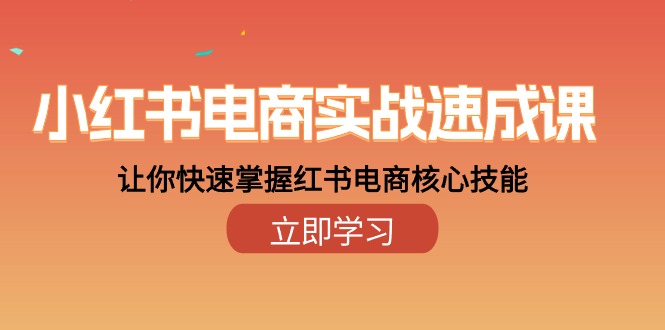 小红书电商实战速成课

让你快速掌握红书电商核心技能

立即学习